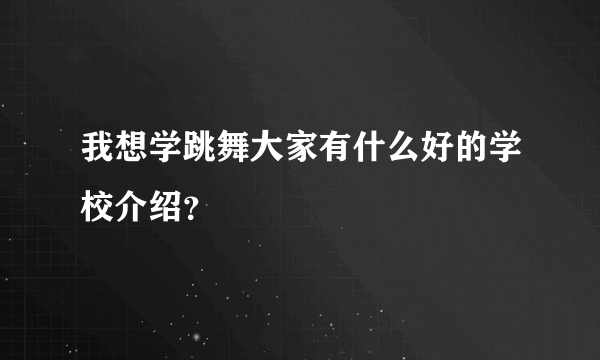 我想学跳舞大家有什么好的学校介绍?